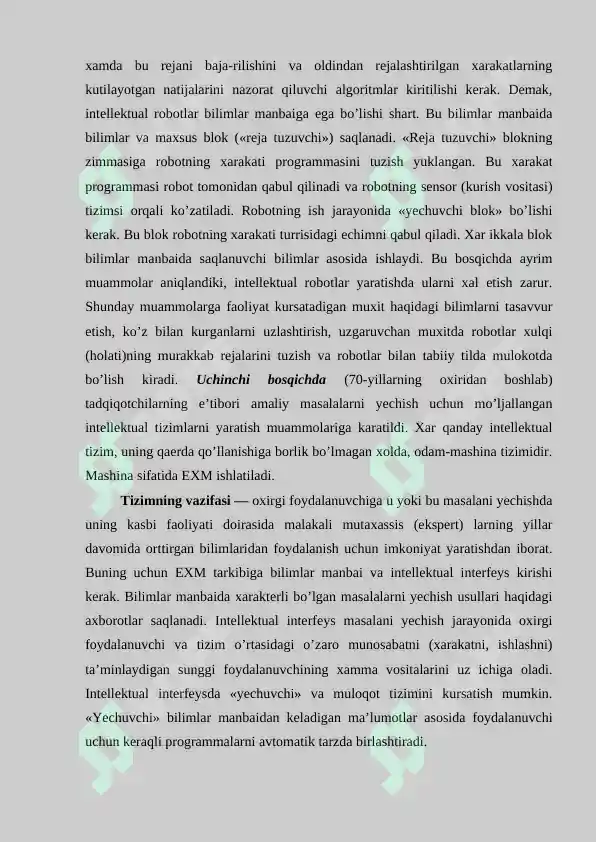 xamda bu rejani baja-rilishini va oldindan rejalashtirilgan xarakatlarning kutilayotgan natijalarini nazorat qiluvchi algoritmlar kiritilishi kerak. Demak, intellektual robotlar bilimlar manbaiga ega bo’lishi shart. Bu bilimlar manbaida bilimlar va maxsus blok («reja tuzuvchi») saqlanadi. «Reja tuzuvchi» blokning zimmasiga robotning xarakati programmasini tuzish yuklangan. Bu xarakat programmasi robot tomonidan qabul qilinadi va robotning sensor (kurish vositasi) tizimsi orqali ko’zatiladi. Robotning ish jarayonida «yechuvchi blok» bo’lishi kerak. Bu blok robotning xarakati turrisidagi echimni qabul qiladi. Xar ikkala blok bilimlar manbaida saqlanuvchi bilimlar asosida ishlaydi. Bu bosqichda ayrim muammolar aniqlandiki, intellektual robotlar yaratishda ularni xal etish zarur. Shunday muammolarga faoliyat kursatadigan muxit haqidagi bilimlarni tasavvur etish, ko’z bilan kurganlarni uzlashtirish, uzgaruvchan muxitda robotlar xulqi (holati)ning murakkab rejalarini tuzish va robotlar bilan tabiiy tilda mulokotda bo’lish kiradi. Uchinchi bosqichda (70-yillarning oxiridan boshlab) tadqiqotchilarning e’tibori amaliy masalalarni yechish uchun mo’ljallangan intellektual tizimlarni yaratish muammolariga karatildi. Xar qanday intellektual tizim, uning qaerda qo’llanishiga borlik bo’lmagan xolda, odam-mashina tizimidir. Mashina sifatida EXM ishlatiladi.

Tizimning vazifasi — oxirgi foydalanuvchiga u yoki bu masalani yechishda uning kasbi faoliyati doirasida malakali mutaxassis (ekspert) larning yillar davomida orttirgan bilimlaridan foydalanish uchun imkoniyat yaratishdan iborat. Buning uchun EXM tarkibiga bilimlar manbai va intellektual interfeys kirishi kerak. Bilimlar manbaida xarakterli bo’lgan masalalarni yechish usullari haqidagi axborotlar saqlanadi. Intellektual interfeys masalani yechish jarayonida oxirgi foydalanuvchi va tizim o’rtasidagi o’zaro munosabatni (xarakatni, ishlashni) ta’minlaydigan sunggi foydalanuvchining xamma vositalarini uz ichiga oladi. Intellektual interfeysda «yechuvchi» va muloqot tizimini kursatish mumkin. «Yechuvchi» bilimlar manbaidan keladigan ma’lumotlar asosida foydalanuvchi uchun keraqli programmalarni avtomatik tarzda birlashtiradi.